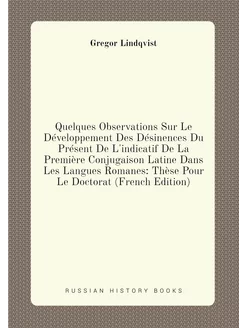 Gregor Lindqvist

Quelques Observations Sur Le Développement Des Désinences Du Présent De L'indicatif De La Première Conjugaison Latine Dans Les Langues Romanes: Thèse Pour Le Doctorat (French Edition)

RUSSIAN HISTORY BOOKS